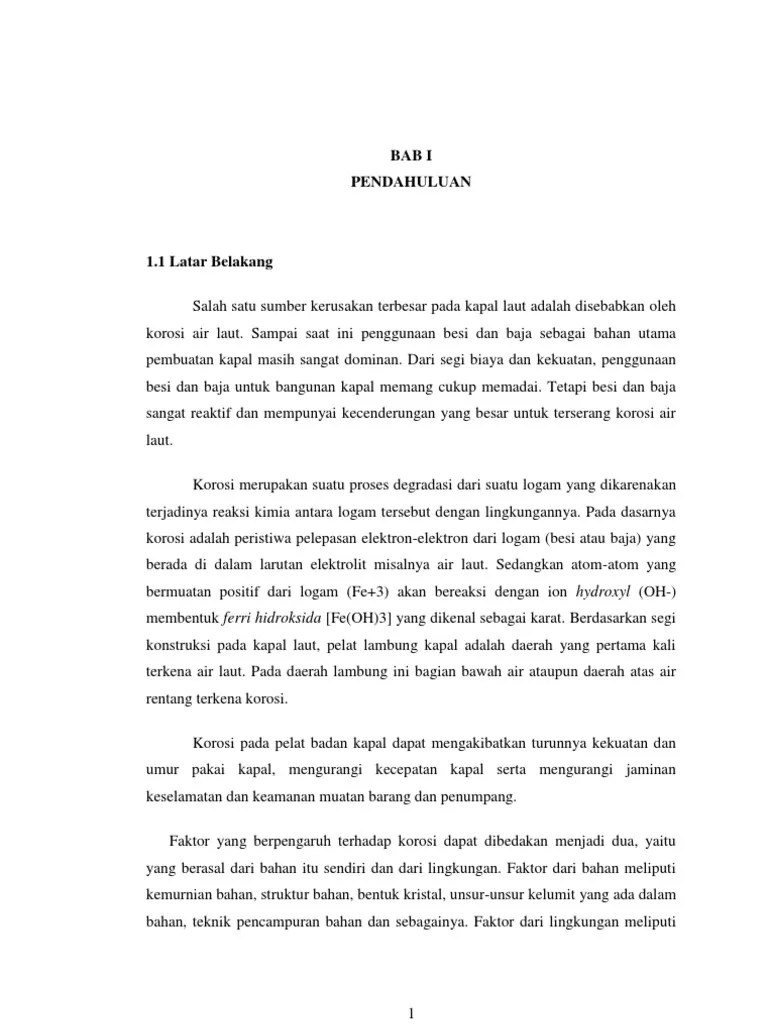 BAB I
PENDAHULUAN

1.1 Latar Belakang

Salah satu sumber kerusakan terbesar pada kapal laut adalah disebabkan oleh korosi air laut. Sampai saat ini penggunaan besi dan baja sebagai bahan utama pembuatan kapal masih sangat dominan. Dari segi biaya dan kekuatan, penggunaan besi dan baja untuk bangunan kapal memang cukup memadai. Tetapi besi dan baja sangat reaktif dan mempunyai kecenderungan yang besar untuk terserang korosi air laut.

Korosi merupakan suatu proses degradasi dari suatu logam yang dikarenakan terjadinya reaksi kimia antara logam tersebut dengan lingkungannya. Pada dasarnya korosi adalah peristiwa pelepasan elektron-elektron dari logam (besi atau baja) yang berada di dalam larutan elektrolit misalnya air laut. Sedangkan atom-atom yang bermuatan positif dari logam (Fe+3) akan bereaksi dengan ion hydroxyl (OH-) membentuk ferri hidroksida [Fe(OH)3] yang dikenal sebagai karat. Berdasarkan segi konstruksi pada kapal laut, pelat lambung kapal adalah daerah yang pertama kali terkena air laut. Pada daerah lambung ini bagian bawah air ataupun daerah atas air rentang terkena korosi.

Korosi pada pelat badan kapal dapat mengakibatkan turunnya kekuatan dan umur pakai kapal, mengurangi kecepatan kapal serta mengurangi jaminan keselamatan dan keamanan muatan barang dan penumpang.

Faktor yang berpengaruh terhadap korosi dapat dibedakan menjadi dua, yaitu yang berasal dari bahan itu sendiri dan dari lingkungan. Faktor dari bahan meliputi kemurnian bahan, struktur bahan, bentuk kristal, unsur-unsur kelumit yang ada dalam bahan, teknik pencampuran bahan dan sebagainya. Faktor dari lingkungan meliputi

1